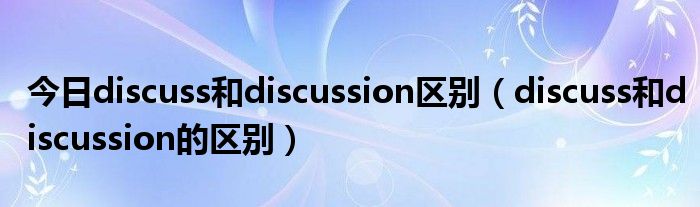 今日discuss和discussion区别（discuss和discussion的区别）